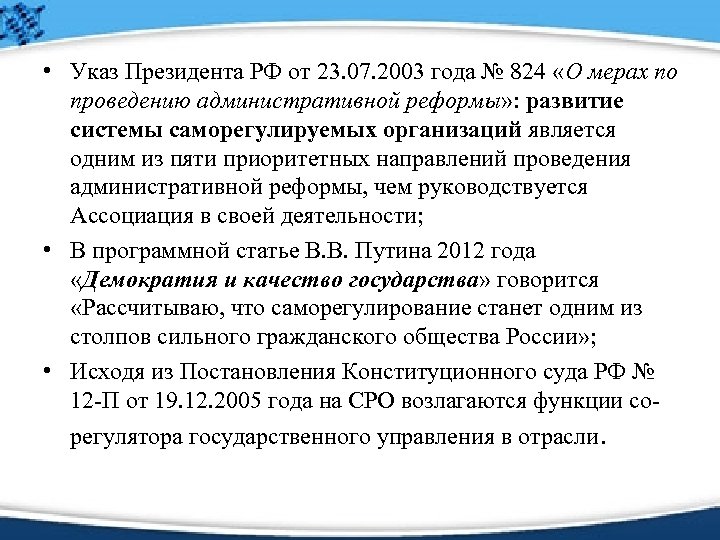 • Указ Президента РФ от 23.07.2003 года № 824 «О мерах по проведению административной реформы»: развитие системы саморегулируемых организаций является одним из пяти приоритетных направлений проведения административной реформы, чем руководствуется Ассоциация в своей деятельности;

• В программной статье В.В. Путина 2012 года «Демократия и качество государства» говорится «Рассчитываю, что саморегулирование станет одним из столпов сильного гражданского общества России»;

• Исходя из Постановления Конституционного суда РФ № 12-П от 19.12.2005 года на СРО возлагаются функции со-регулятора государственного управления в отрасли.